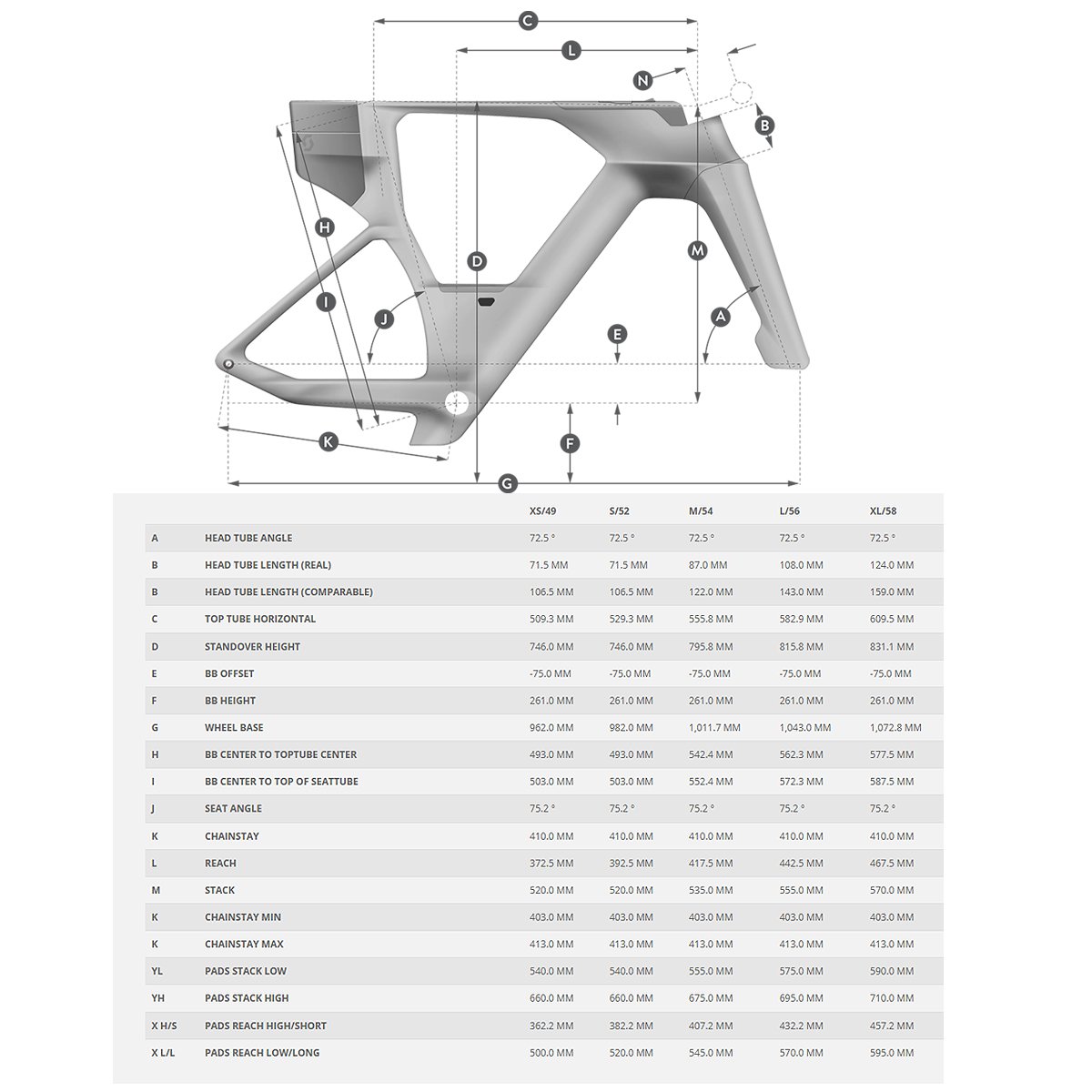 C
L
N
B
H
D
M
I
J
A
E
K
F
G

| | | XS/49 | S/52 | M/54 | L/56 | XL/58 |
|---|---|---|---|---|---|---|
| A | HEAD TUBE ANGLE | 72.5 ° | 72.5 ° | 72.5 ° | 72.5 ° | 72.5 ° |
| B | HEAD TUBE LENGTH (REAL) | 71.5 MM | 71.5 MM | 87.0 MM | 108.0 MM | 124.0 MM |
| B | HEAD TUBE LENGTH (COMPARABLE) | 106.5 MM | 106.5 MM | 122.0 MM | 143.0 MM | 159.0 MM |
| C | TOP TUBE HORIZONTAL | 509.3 MM | 529.3 MM | 555.8 MM | 582.9 MM | 609.5 MM |
| D | STANDOVER HEIGHT | 746.0 MM | 746.0 MM | 795.8 MM | 815.8 MM | 831.1 MM |
| E | BB OFFSET | -75.0 MM | -75.0 MM | -75.0 MM | -75.0 MM | -75.0 MM |
| F | BB HEIGHT | 261.0 MM | 261.0 MM | 261.0 MM | 261.0 MM | 261.0 MM |
| G | WHEEL BASE | 962.0 MM | 982.0 MM | 1,011.7 MM | 1,043.0 MM | 1,072.8 MM |
| H | BB CENTER TO TOPTUBE CENTER | 493.0 MM | 493.0 MM | 542.4 MM | 562.3 MM | 577.5 MM |
| I | BB CENTER TO TOP OF SEATTUBE | 503.0 MM | 503.0 MM | 552.4 MM | 572.3 MM | 587.5 MM |
| J | SEAT ANGLE | 75.2 ° | 75.2 ° | 75.2 ° | 75.2 ° | 75.2 ° |
| K | CHAINSTAY | 410.0 MM | 410.0 MM | 410.0 MM | 410.0 MM | 410.0 MM |
| L | REACH | 372.5 MM | 392.5 MM | 417.5 MM | 442.5 MM | 467.5 MM |
| M | STACK | 520.0 MM | 520.0 MM | 535.0 MM | 555.0 MM | 570.0 MM |
| K | CHAINSTAY MIN | 403.0 MM | 403.0 MM | 403.0 MM | 403.0 MM | 403.0 MM |
| K | CHAINSTAY MAX | 413.0 MM | 413.0 MM | 413.0 MM | 413.0 MM | 413.0 MM |
| YL | PADS STACK LOW | 540.0 MM | 540.0 MM | 555.0 MM | 575.0 MM | 590.0 MM |
| YH | PADS STACK HIGH | 660.0 MM | 660.0 MM | 675.0 MM | 695.0 MM | 710.0 MM |
| X H/S | PADS REACH HIGH/SHORT | 362.2 MM | 382.2 MM | 407.2 MM | 432.2 MM | 457.2 MM |
| X L/L | PADS REACH LOW/LONG | 500.0 MM | 520.0 MM | 545.0 MM | 570.0 MM | 595.0 MM |